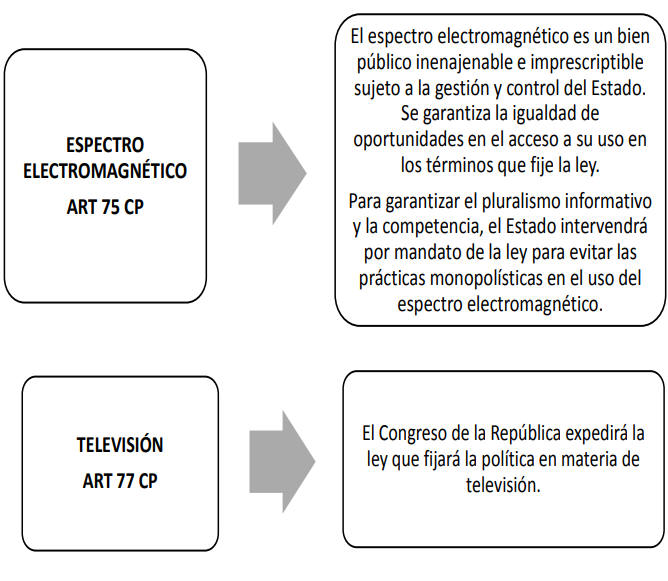 ESPECTRO ELECTROMAGNÉTICO
ART 75 CP

El espectro electromagnético es un bien público inenajenable e imprescriptible sujeto a la gestión y control del Estado. Se garantiza la igualdad de oportunidades en el acceso a su uso en los términos que fije la ley.

Para garantizar el pluralismo informativo y la competencia, el Estado intervendrá por mandato de la ley para evitar las prácticas monopolísticas en el uso del espectro electromagnético.

TELEVISIÓN
ART 77 CP

El Congreso de la República expedirá la ley que fijará la política en materia de televisión.